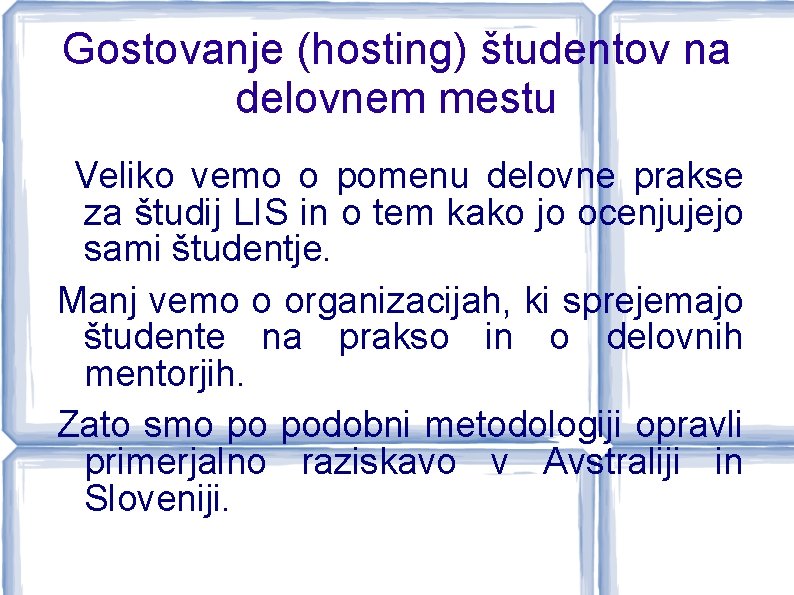 Gostovanje (hosting) študentov na delovnem mestu

Veliko vemo o pomenu delovne prakse za študij LIS in o tem kako jo ocenjujejo sami študentje.

Manj vemo o organizacijah, ki sprejemajo študente na prakso in o delovnih mentorjih.

Zato smo po podobni metodologiji opravli primerjalno raziskavo v Avstraliji in Sloveniji.